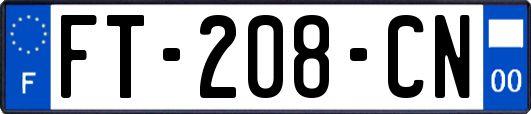 F

FT-208-CN

00